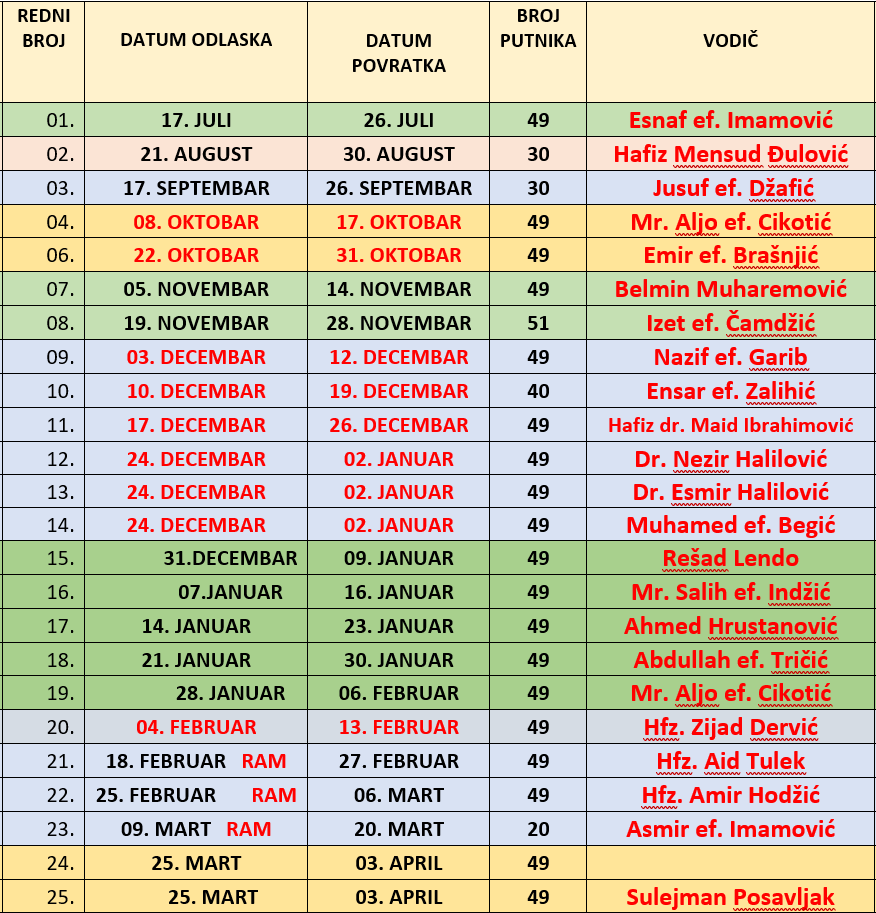 | REDNI BROJ | DATUM ODLASKA | DATUM POVRATKA | BROJ PUTNIKA | VODIČ |
|---|---|---|---|---|
| 01. | 17. JULI | 26. JULI | 49 | Esnaf ef. Imamović |
| 02. | 21. AUGUST | 30. AUGUST | 30 | Hafiz Mensud Đulović |
| 03. | 17. SEPTEMBAR | 26. SEPTEMBAR | 30 | Jusuf ef. Džafić |
| 04. | 08. OKTOBAR | 17. OKTOBAR | 49 | Mr. Aljo ef. Cikotić |
| 06. | 22. OKTOBAR | 31. OKTOBAR | 49 | Emir ef. Brašnjić |
| 07. | 05. NOVEMBAR | 14. NOVEMBAR | 49 | Belmin Muharemović |
| 08. | 19. NOVEMBAR | 28. NOVEMBAR | 51 | Izet ef. Čamdžić |
| 09. | 03. DECEMBAR | 12. DECEMBAR | 49 | Nazif ef. Garib |
| 10. | 10. DECEMBAR | 19. DECEMBAR | 40 | Ensar ef. Zalihić |
| 11. | 17. DECEMBAR | 26. DECEMBAR | 49 | Hafiz dr. Maid Ibrahimović |
| 12. | 24. DECEMBAR | 02. JANUAR | 49 | Dr. Nezir Halilović |
| 13. | 24. DECEMBAR | 02. JANUAR | 49 | Dr. Esmir Halilović |
| 14. | 24. DECEMBAR | 02. JANUAR | 49 | Muhamed ef. Begić |
| 15. | 31.DECEMBAR | 09. JANUAR | 49 | Rešad Lendo |
| 16. | 07.JANUAR | 16. JANUAR | 49 | Mr. Salih ef. Indžić |
| 17. | 14. JANUAR | 23. JANUAR | 49 | Ahmed Hrustanović |
| 18. | 21. JANUAR | 30. JANUAR | 49 | Abdullah ef. Tričić |
| 19. | 28. JANUAR | 06. FEBRUAR | 49 | Mr. Aljo ef. Cikotić |
| 20. | 04. FEBRUAR | 13. FEBRUAR | 49 | Hfz. Zijad Dervić |
| 21. | 18. FEBRUAR RAM | 27. FEBRUAR | 49 | Hfz. Aid Tulek |
| 22. | 25. FEBRUAR RAM | 06. MART | 49 | Hfz. Amir Hodžić |
| 23. | 09. MART RAM | 20. MART | 20 | Asmir ef. Imamović |
| 24. | 25. MART | 03. APRIL | 49 | |
| 25. | 25. MART | 03. APRIL | 49 | Sulejman Posavljak |